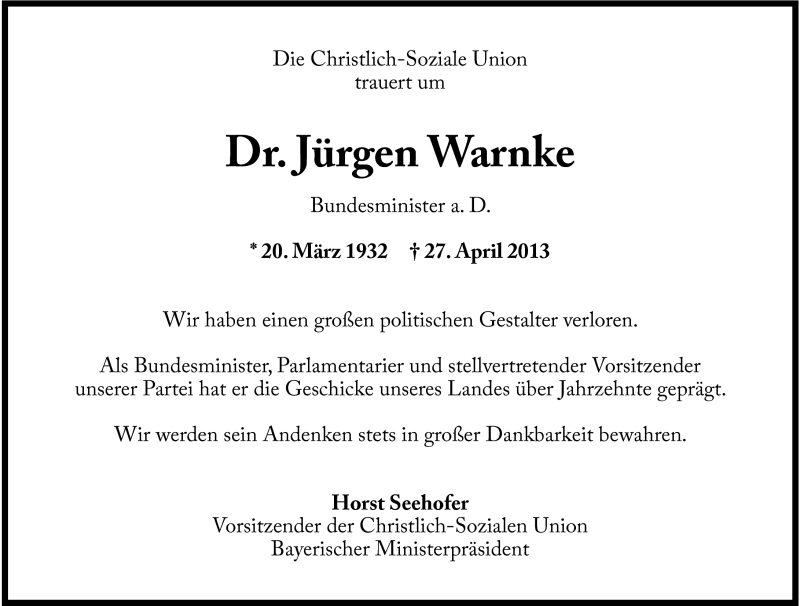 Die Christlich-Soziale Union
trauert um

Dr. Jürgen Warnke

Bundesminister a. D.

* 20. März 1932 † 27. April 2013

Wir haben einen großen politischen Gestalter verloren.

Als Bundesminister, Parlamentarier und stellvertretender Vorsitzender unserer Partei hat er die Geschicke unseres Landes über Jahrzehnte geprägt.

Wir werden sein Andenken stets in großer Dankbarkeit bewahren.

Horst Seehofer
Vorsitzender der Christlich-Sozialen Union
Bayerischer Ministerpräsident